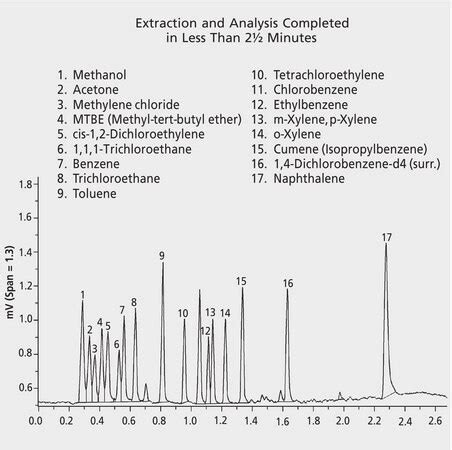 Extraction and Analysis Completed in Less Than 2½ Minutes

1. Methanol
2. Acetone
3. Methylene chloride
4. MTBE (Methyl-tert-butyl ether)
5. cis-1,2-Dichloroethylene
6. 1,1,1-Trichloroethane
7. Benzene
8. Trichloroethane
9. Toluene

10. Tetrachloroethylene
11. Chlorobenzene
12. Ethylbenzene
13. m-Xylene, p-Xylene
14. o-Xylene
15. Cumene (Isopropylbenzene)
16. 1,4-Dichlorobenzene-d4 (surr.)
17. Naphthalene

mV (Span = 1.3)

1.8
1.6
1.4
1.2
1.0
0.8
0.6

1
2
3
4
5
6
7
8
9
10
12
13
14
15
16
17

0.0 0.2 0.4 0.6 0.8 1.0 1.2 1.4 1.6 1.8 2.0 2.2 2.4 2.6